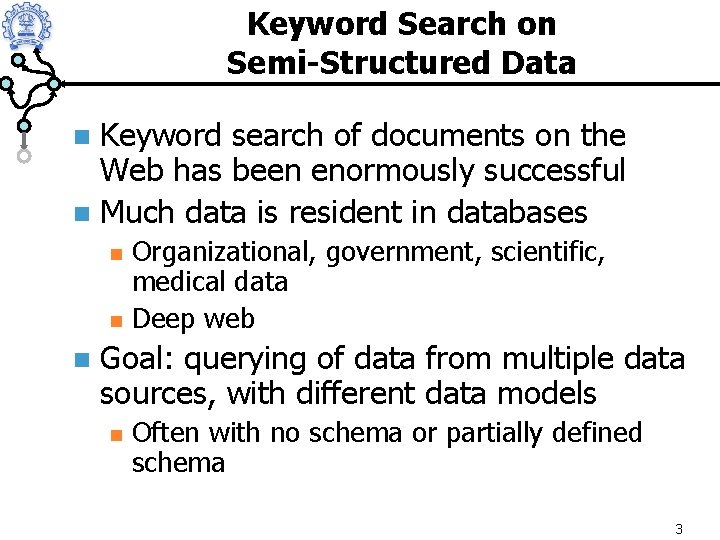 Keyword Search on Semi-Structured Data

Keyword search of documents on the Web has been enormously successful

Much data is resident in databases

Organizational, government, scientific, medical data

Deep web

Goal: querying of data from multiple data sources, with different data models

Often with no schema or partially defined schema

3